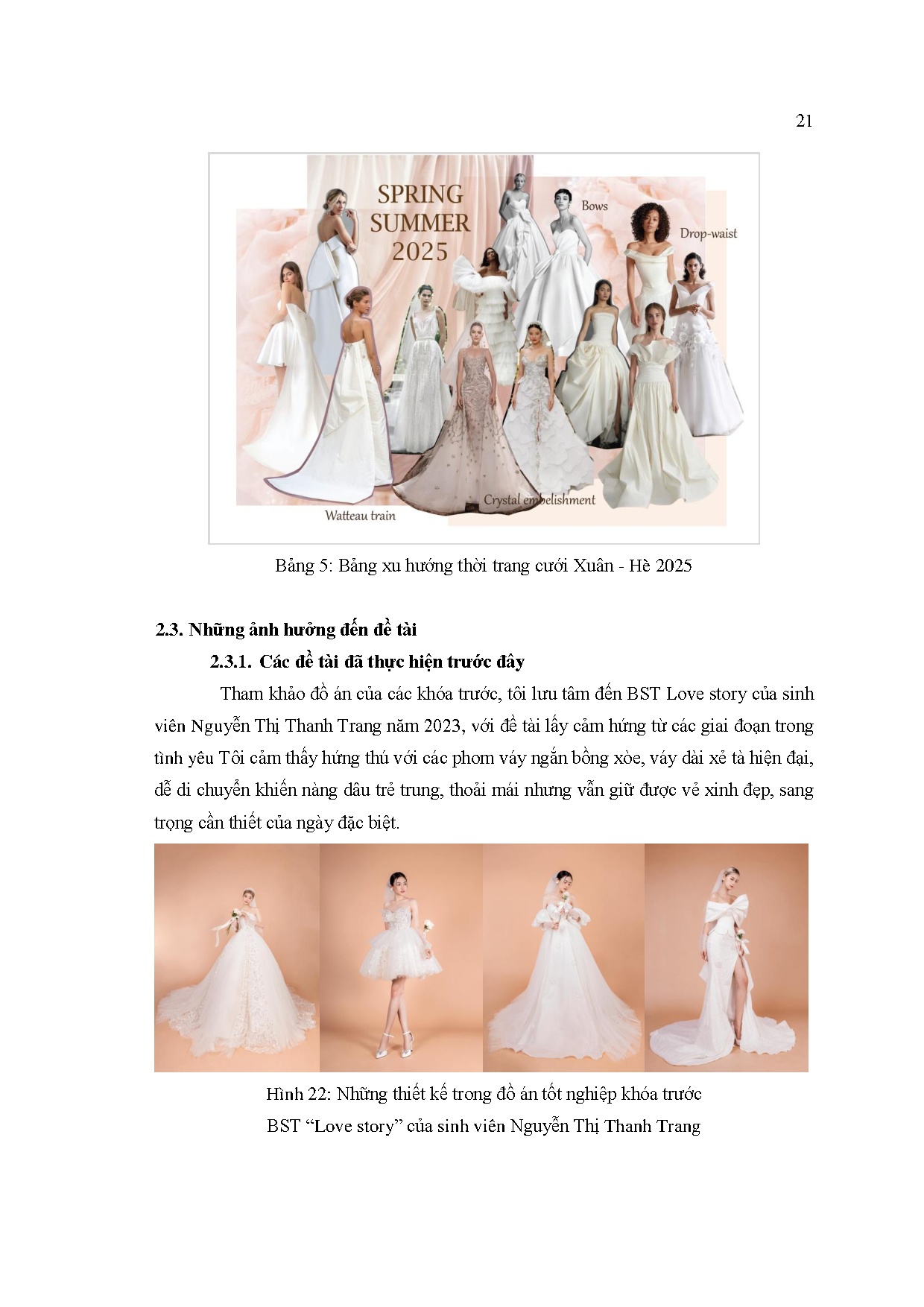 21

SPRING SUMMER 2025

Bows

Drop-waist

Crystal embelishment

Watteau train

Bảng 5: Bảng xu hướng thời trang cưới Xuân - Hè 2025

2.3. Những ảnh hưởng đến đề tài

2.3.1. Các đề tài đã thực hiện trước đây

Tham khảo đồ án của các khóa trước, tôi lưu tâm đến BST Love story của sinh viên Nguyễn Thị Thanh Trang năm 2023, với đề tài lấy cảm hứng từ các giai đoạn trong tình yêu Tôi cảm thấy hứng thú với các phom váy ngắn bồng xòe, váy dài xẻ tà hiện đại, dễ di chuyển khiến nàng dâu trẻ trung, thoải mái nhưng vẫn giữ được vẻ xinh đẹp, sang trọng cần thiết của ngày đặc biệt.

Hình 22: Những thiết kế trong đồ án tốt nghiệp khóa trước
BST “Love story” của sinh viên Nguyễn Thị Thanh Trang